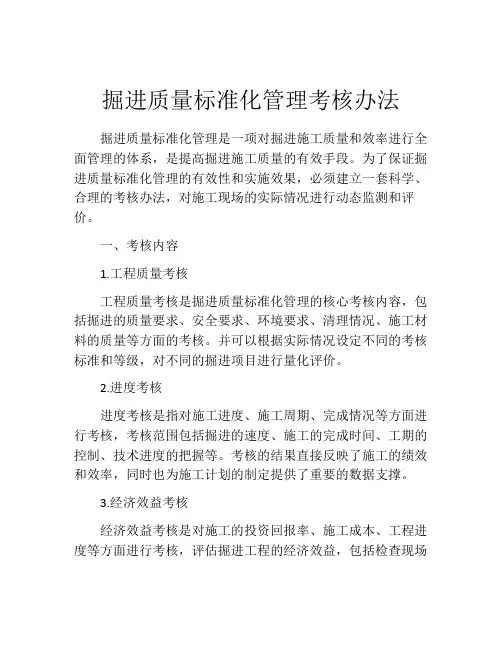 掘进质量标准化管理考核办法

掘进质量标准化管理是一项对掘进施工质量和效率进行全面管理的体系，是提高掘进施工质量的有效手段。为了保证掘进质量标准化管理的有效性和实施效果，必须建立一套科学、合理的考核办法，对施工现场的实际情况进行动态监测和评价。

一、考核内容

1.工程质量考核

工程质量考核是掘进质量标准化管理的核心考核内容，包括掘进的质量要求、安全要求、环境要求、清理情况、施工材料的质量等方面的考核。并可以根据实际情况设定不同的考核标准和等级，对不同的掘进项目进行量化评价。

2.进度考核

进度考核是指对施工进度、施工周期、完成情况等方面进行考核，考核范围包括掘进的速度、施工的完成时间、工期的控制、技术进度的把握等。考核的结果直接反映了施工的绩效和效率，同时也为施工计划的制定提供了重要的数据支撑。

3.经济效益考核

经济效益考核是对施工的投资回报率、施工成本、工程进度等方面进行考核，评估掘进工程的经济效益，包括检查现场